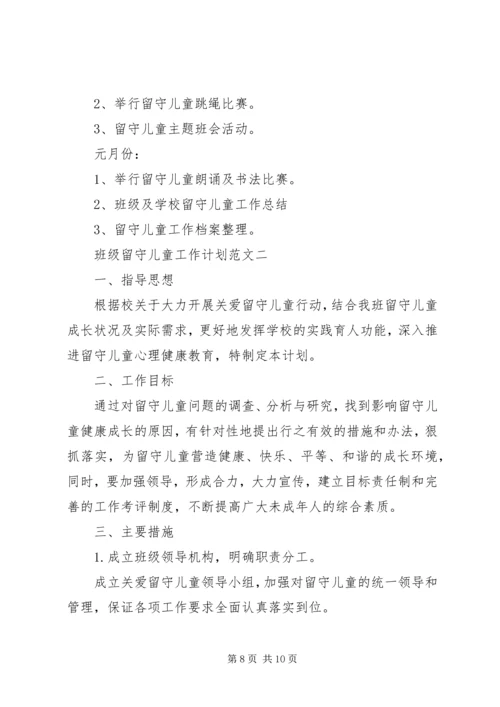 2、举行留守儿童跳绳比赛。

3、留守儿童主题班会活动。

元月份：

1、举行留守儿童朗诵及书法比赛。

2、班级及学校留守儿童工作总结

3、留守儿童工作档案整理。

班级留守儿童工作计划范文二

一、指导思想

根据校关于大力开展关爱留守儿童行动，结合我班留守儿童成长状况及实际需求，更好地发挥学校的实践育人功能，深入推进留守儿童心理健康教育，特制定本计划。

二、工作目标

通过对留守儿童问题的调查、分析与研究，找到影响留守儿童健康成长的原因，有针对性地提出行之有效的措施和办法，狠抓落实，为留守儿童营造健康、快乐、平等、和谐的成长环境，同时，要加强领导，形成合力，大力宣传，建立目标责任制和完善的工作考评制度，不断提高广大未成年人的综合素质。

三、主要措施

1.成立班级领导机构，明确职责分工。

成立关爱留守儿童领导小组，加强对留守儿童的统一领导和管理，保证各项工作要求全面认真落实到位。

第 8 页 共 10 页